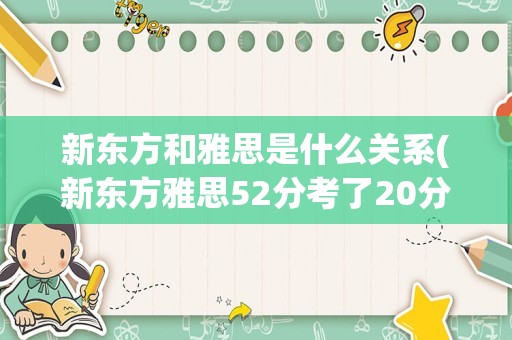 tiger

新东方和雅思是什么关系(新东方雅思52分考了20分